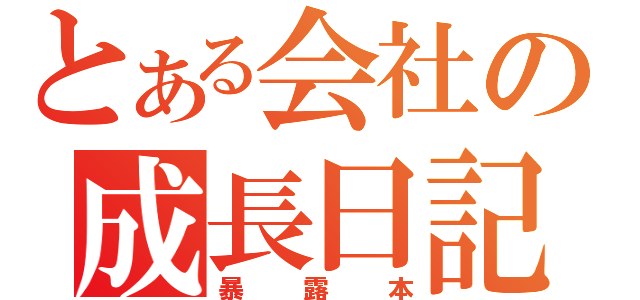 とある会社の
成長日記
暴露本